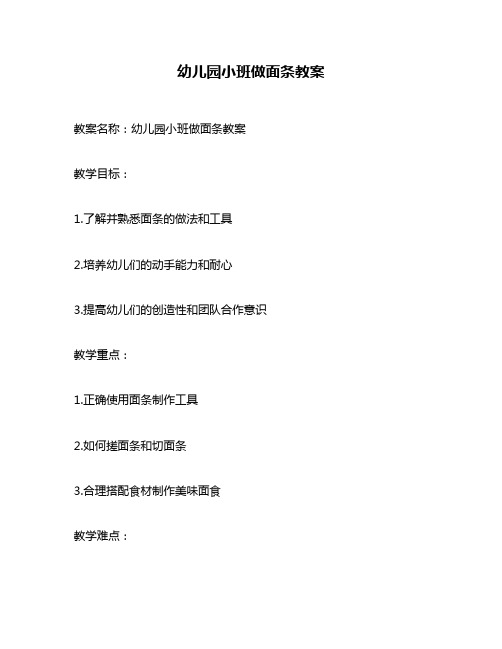 幼儿园小班做面条教案

教案名称：幼儿园小班做面条教案

教学目标：

1.了解并熟悉面条的做法和工具

2.培养幼儿们的动手能力和耐心

3.提高幼儿们的创造性和团队合作意识

教学重点：

1.正确使用面条制作工具

2.如何搓面条和切面条

3.合理搭配食材制作美味面食

教学难点：